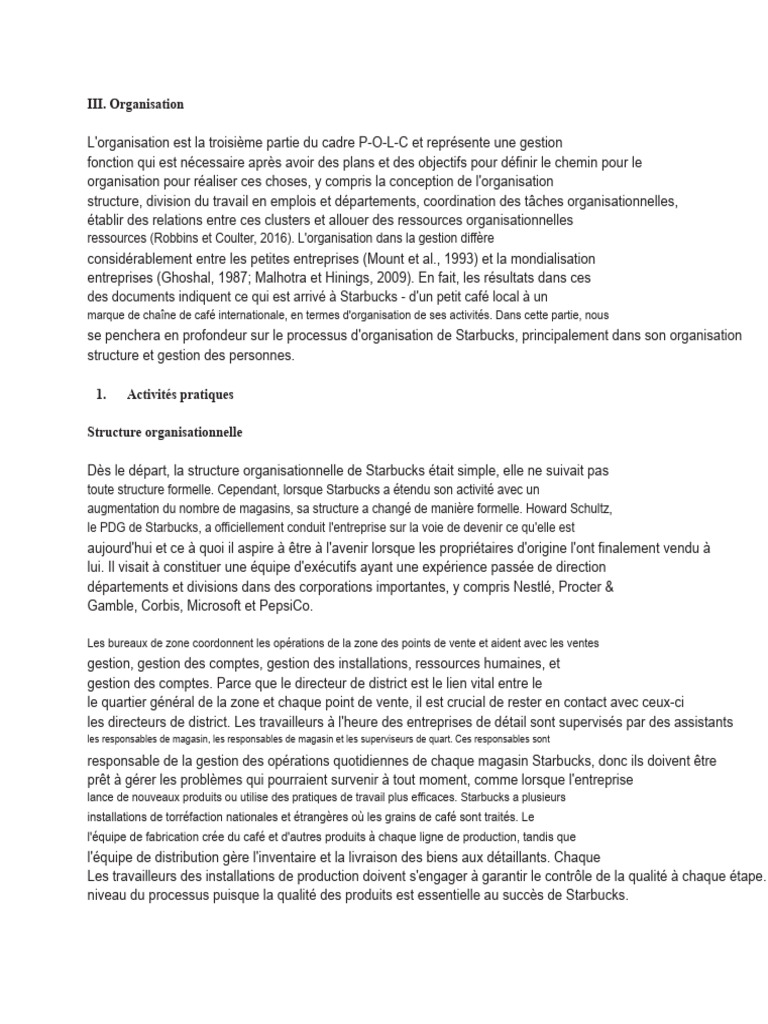 III. Organisation

L'organisation est la troisième partie du cadre P-O-L-C et représente une gestion fonction qui est nécessaire après avoir des plans et des objectifs pour définir le chemin pour le organisation pour réaliser ces choses, y compris la conception de l'organisation structure, division du travail en emplois et départements, coordination des tâches organisationnelles, établir des relations entre ces clusters et allouer des ressources organisationnelles ressources (Robbins et Coulter, 2016). L'organisation dans la gestion diffère considérablement entre les petites entreprises (Mount et al., 1993) et la mondialisation entreprises (Ghoshal, 1987; Malhotra et Hinings, 2009). En fait, les résultats dans ces des documents indiquent ce qui est arrivé à Starbucks - d'un petit café local à un marque de chaîne de café internationale, en termes d'organisation de ses activités. Dans cette partie, nous se penchera en profondeur sur le processus d'organisation de Starbucks, principalement dans son organisation structure et gestion des personnes.

1. Activités pratiques

Structure organisationnelle

Dès le départ, la structure organisationnelle de Starbucks était simple, elle ne suivait pas toute structure formelle. Cependant, lorsque Starbucks a étendu son activité avec un augmentation du nombre de magasins, sa structure a changé de manière formelle. Howard Schultz, le PDG de Starbucks, a officiellement conduit l'entreprise sur la voie de devenir ce qu'elle est aujourd'hui et ce à quoi il aspire à être à l'avenir lorsque les propriétaires d'origine l'ont finalement vendu à lui. Il visait à constituer une équipe d'exécutifs ayant une expérience passée de direction départements et divisions dans des corporations importantes, y compris Nestlé, Procter & Gamble, Corbis, Microsoft et PepsiCo.

Les bureaux de zone coordonnent les opérations de la zone des points de vente et aident avec les ventes gestion, gestion des comptes, gestion des installations, ressources humaines, et gestion des comptes. Parce que le directeur de district est le lien vital entre le le quartier général de la zone et chaque point de vente, il est crucial de rester en contact avec ceux-ci les directeurs de district. Les travailleurs à l'heure des entreprises de détail sont supervisés par des assistants les responsables de magasin, les responsables de magasin et les superviseurs de quart. Ces responsables sont responsable de la gestion des opérations quotidiennes de chaque magasin Starbucks, donc ils doivent être prêt à gérer les problèmes qui pourraient survenir à tout moment, comme lorsque l'entreprise lance de nouveaux produits ou utilise des pratiques de travail plus efficaces. Starbucks a plusieurs installations de torréfaction nationales et étrangères où les grains de café sont traités. Le l'équipe de fabrication crée du café et d'autres produits à chaque ligne de production, tandis que l'équipe de distribution gère l'inventaire et la livraison des biens aux détaillants. Chaque Les travailleurs des installations de production doivent s'engager à garantir le contrôle de la qualité à chaque étape. niveau du processus puisque la qualité des produits est essentielle au succès de Starbucks.